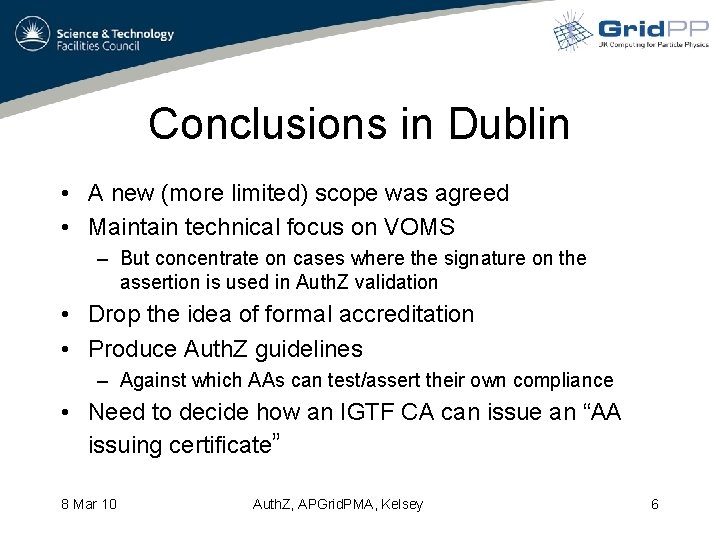 Science & Technology
Facilities Council

GridPP
UK Computing for Particle Physics

Conclusions in Dublin

• A new (more limited) scope was agreed
• Maintain technical focus on VOMS
- But concentrate on cases where the signature on the assertion is used in AuthZ validation
• Drop the idea of formal accreditation
• Produce AuthZ guidelines
- Against which AAs can test/assert their own compliance
• Need to decide how an IGTF CA can issue an "AA issuing certificate"

8 Mar 10 AuthZ, APGridPMA, Kelsey 6